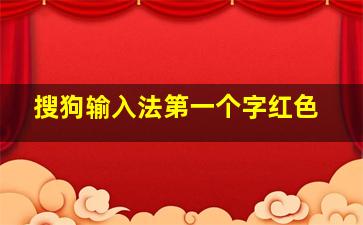 搜狗输入法第一个字红色